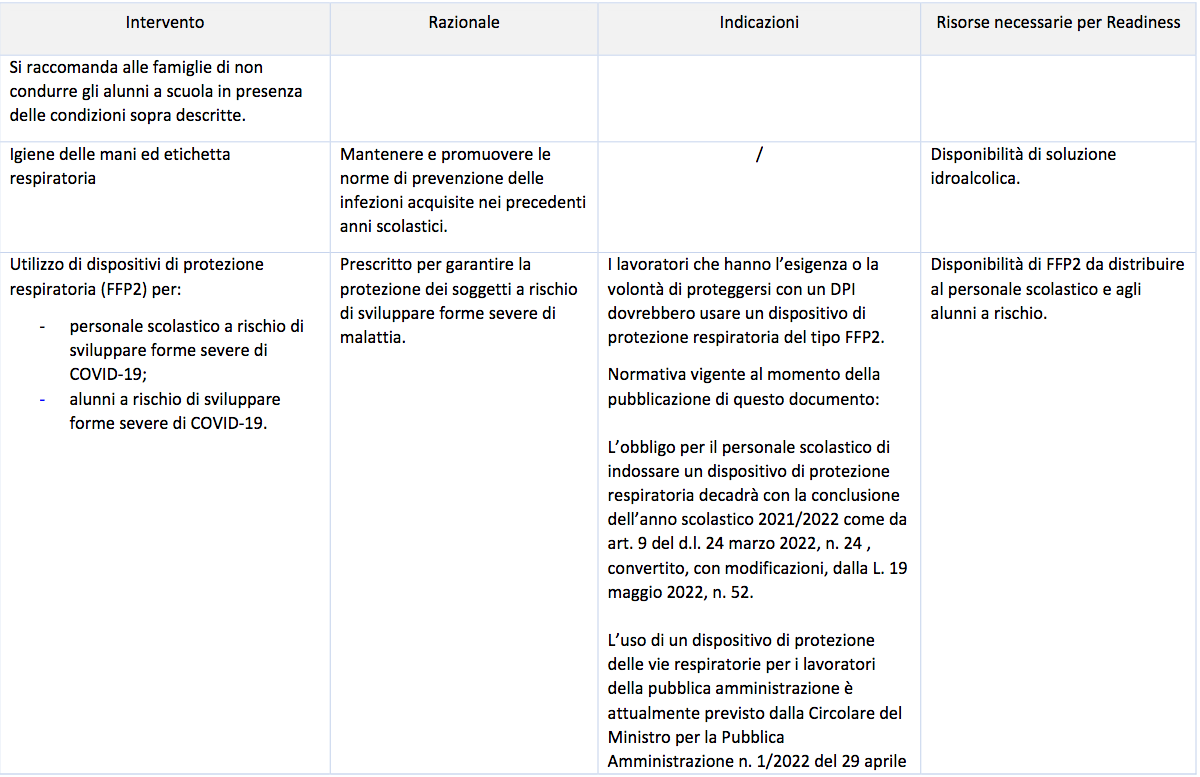 | Intervento | Razionale | Indicazioni | Risorse necessarie per Readiness |
|---|---|---|---|
| Si raccomanda alle famiglie di non condurre gli alunni a scuola in presenza delle condizioni sopra descritte. | | | |
| Igiene delle mani ed etichetta respiratoria | Mantenere e promuovere le norme di prevenzione delle infezioni acquisite nei precedenti anni scolastici. | / | Disponibilità di soluzione idroalcolica. |
| Utilizzo di dispositivi di protezione respiratoria (FFP2) per: - personale scolastico a rischio di sviluppare forme severe di COVID-19; - alunni a rischio di sviluppare forme severe di COVID-19. | Prescritto per garantire la protezione dei soggetti a rischio di sviluppare forme severe di malattia. | I lavoratori che hanno l'esigenza o la volontà di proteggersi con un DPI dovrebbero usare un dispositivo di protezione respiratoria del tipo FFP2. Normativa vigente al momento della pubblicazione di questo documento: L'obbligo per il personale scolastico di indossare un dispositivo di protezione respiratoria decadrà con la conclusione dell'anno scolastico 2021/2022 come da art. 9 del d.l. 24 marzo 2022, n. 24 , convertito, con modificazioni, dalla L. 19 maggio 2022, n. 52. L'uso di un dispositivo di protezione delle vie respiratorie per i lavoratori della pubblica amministrazione è attualmente previsto dalla Circolare del Ministro per la Pubblica Amministrazione n. 1/2022 del 29 aprile | Disponibilità di FFP2 da distribuire al personale scolastico e agli alunni a rischio. |